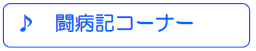 ♪ 闘病記コーナー